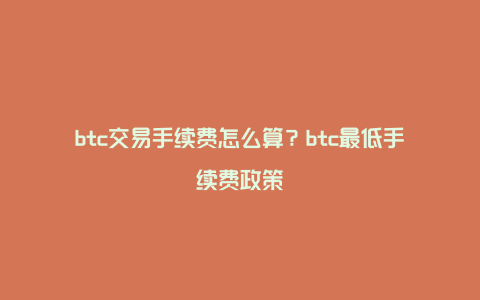 btc交易手续费怎么算？btc最低手续费政策